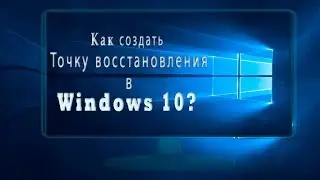 Как создать
Точку восстановления
в
Windows 10?